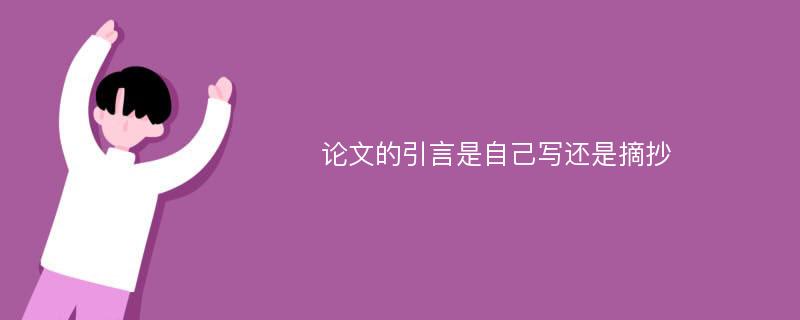 论文的引言是自己写还是摘抄